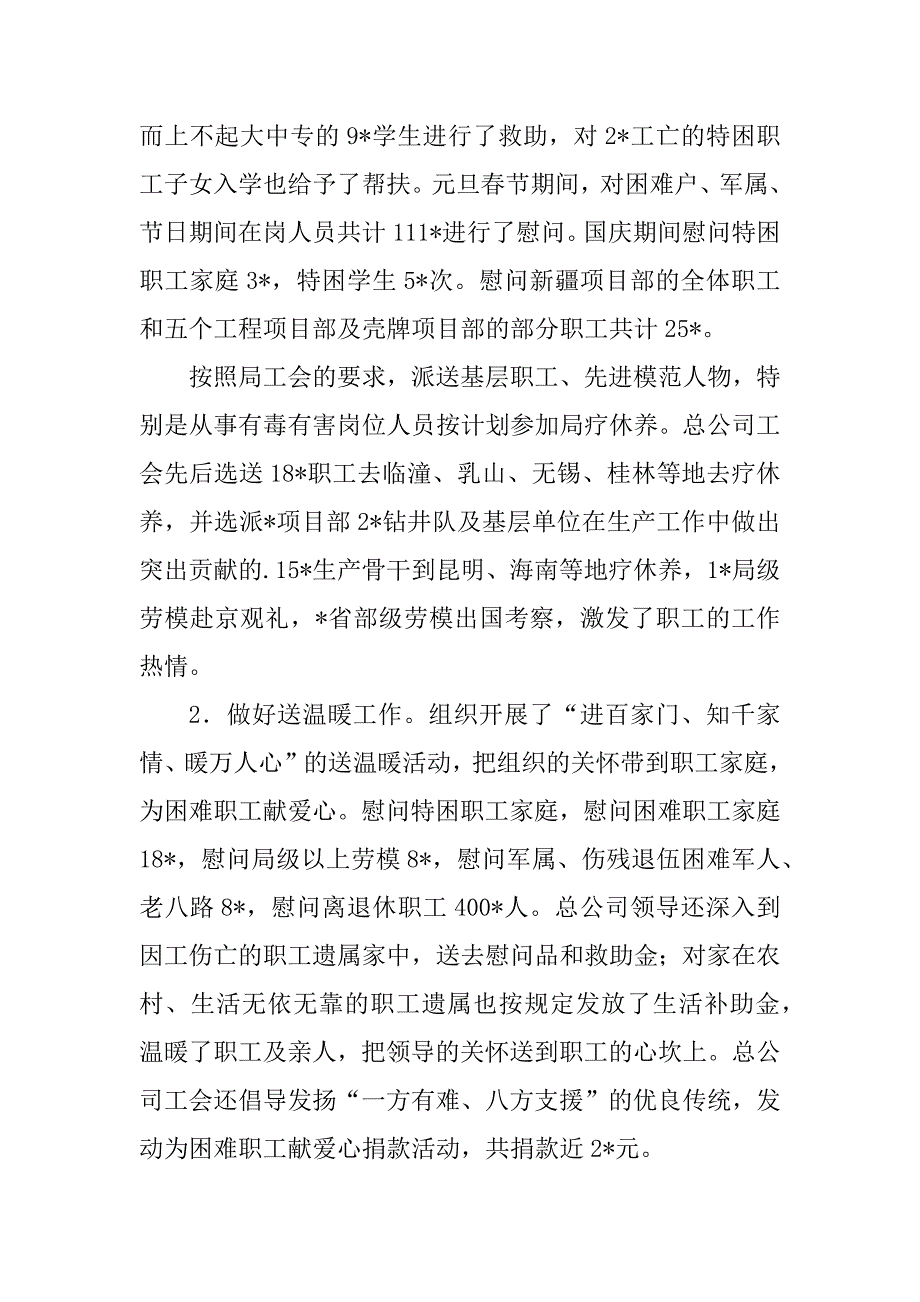 而上不起大中专的 9*学生进行了救助，对 2*工亡的特困职工子女入学也给予了帮扶。元旦春节期间，对困难户、军属、节日期间在岗人员共计 111*进行了慰问。国庆期间慰问特困职工家庭 3*，特困学生 5*次。慰问新疆项目部的全体职工和五个工程项目部及壳牌项目部的部分职工共计 25*。

按照局工会的要求，派送基层职工、先进模范人物，特别是从事有毒有害岗位人员按计划参加局疗休养。总公司工会先后选送 18*职工去临潼、乳山、无锡、桂林等地去疗休养，并选派*项目部 2*钻井队及基层单位在生产工作中做出突出贡献的.15*生产骨干到昆明、海南等地疗休养，1*局级劳模赴京观礼，*省部级劳模出国考察，激发了职工的工作热情。

2．做好送温暖工作。组织开展了“进百家门、知千家情、暖万人心”的送温暖活动，把组织的关怀带到职工家庭，为困难职工献爱心。慰问特困职工家庭，慰问困难职工家庭 18*，慰问局级以上劳模 8*，慰问军属、伤残退伍困难军人、老八路 8*，慰问离退休职工 400*人。总公司领导还深入到因工伤亡的职工遗属家中，送去慰问品和救助金；对家在农村、生活无依无靠的职工遗属也按规定发放了生活补助金，温暖了职工及亲人，把领导的关怀送到职工的心坎上。总公司工会还倡导发扬“一方有难、八方支援”的优良传统，发动为困难职工献爱心捐款活动，共捐款近 2*元。